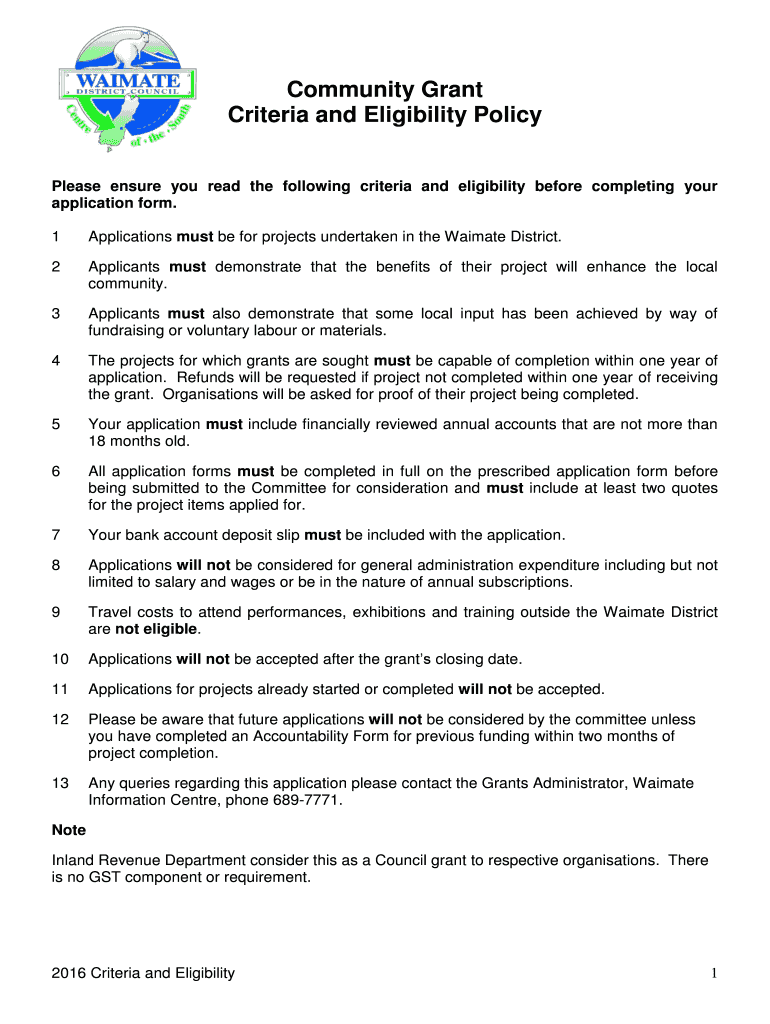 WAIMATE
DISTRICT COUNCIL
Centre of the South

Community Grant
Criteria and Eligibility Policy

Please ensure you read the following criteria and eligibility before completing your application form.

1 Applications must be for projects undertaken in the Waimate District.

2 Applicants must demonstrate that the benefits of their project will enhance the local community.

3 Applicants must also demonstrate that some local input has been achieved by way of fundraising or voluntary labour or materials.

4 The projects for which grants are sought must be capable of completion within one year of application. Refunds will be requested if project not completed within one year of receiving the grant. Organisations will be asked for proof of their project being completed.

5 Your application must include financially reviewed annual accounts that are not more than 18 months old.

6 All application forms must be completed in full on the prescribed application form before being submitted to the Committee for consideration and must include at least two quotes for the project items applied for.

7 Your bank account deposit slip must be included with the application.

8 Applications will not be considered for general administration expenditure including but not limited to salary and wages or be in the nature of annual subscriptions.

9 Travel costs to attend performances, exhibitions and training outside the Waimate District are not eligible.

10 Applications will not be accepted after the grant's closing date.

11 Applications for projects already started or completed will not be accepted.

12 Please be aware that future applications will not be considered by the committee unless you have completed an Accountability Form for previous funding within two months of project completion.

13 Any queries regarding this application please contact the Grants Administrator, Waimate Information Centre, phone 689-7771.

Note

Inland Revenue Department consider this as a Council grant to respective organisations. There is no GST component or requirement.

2016 Criteria and Eligibility

1